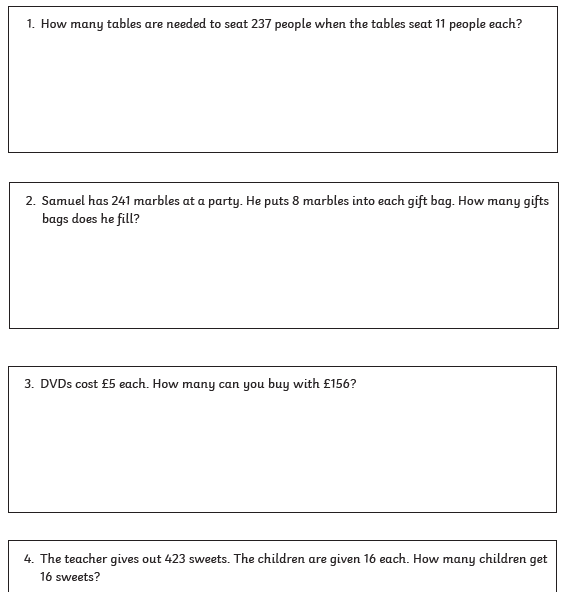 1. How many tables are needed to seat 237 people when the tables seat 11 people each?

2. Samuel has 241 marbles at a party. He puts 8 marbles into each gift bag. How many gifts bags does he fill?

3. DVDs cost £5 each. How many can you buy with £156?

4. The teacher gives out 423 sweets. The children are given 16 each. How many children get 16 sweets?